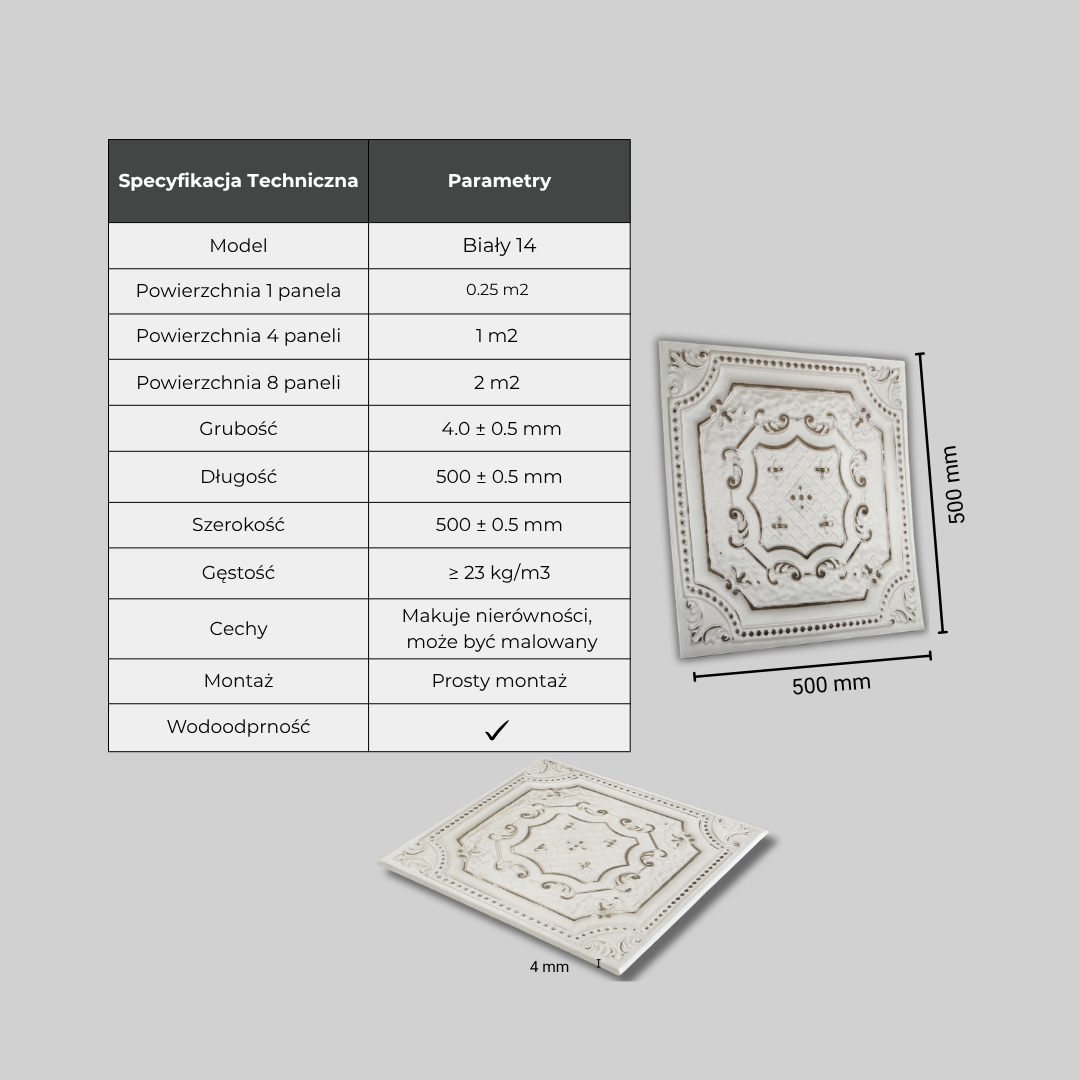 | Specyfikacja Techniczna | Parametry |
|---|---|
| Model | Biały 14 |
| Powierzchnia 1 panela | 0.25 m2 |
| Powierzchnia 4 paneli | 1 m2 |
| Powierzchnia 8 paneli | 2 m2 |
| Grubość | 4.0 ± 0.5 mm |
| Długość | 500 ± 0.5 mm |
| Szerokość | 500 ± 0.5 mm |
| Gęstość | ≥ 23 kg/m3 |
| Cechy | Makuje nierówności, może być malowany |
| Montaż | Prosty montaż |
| Wodoodprność | ✓ |

500 mm

500 mm

4 mm